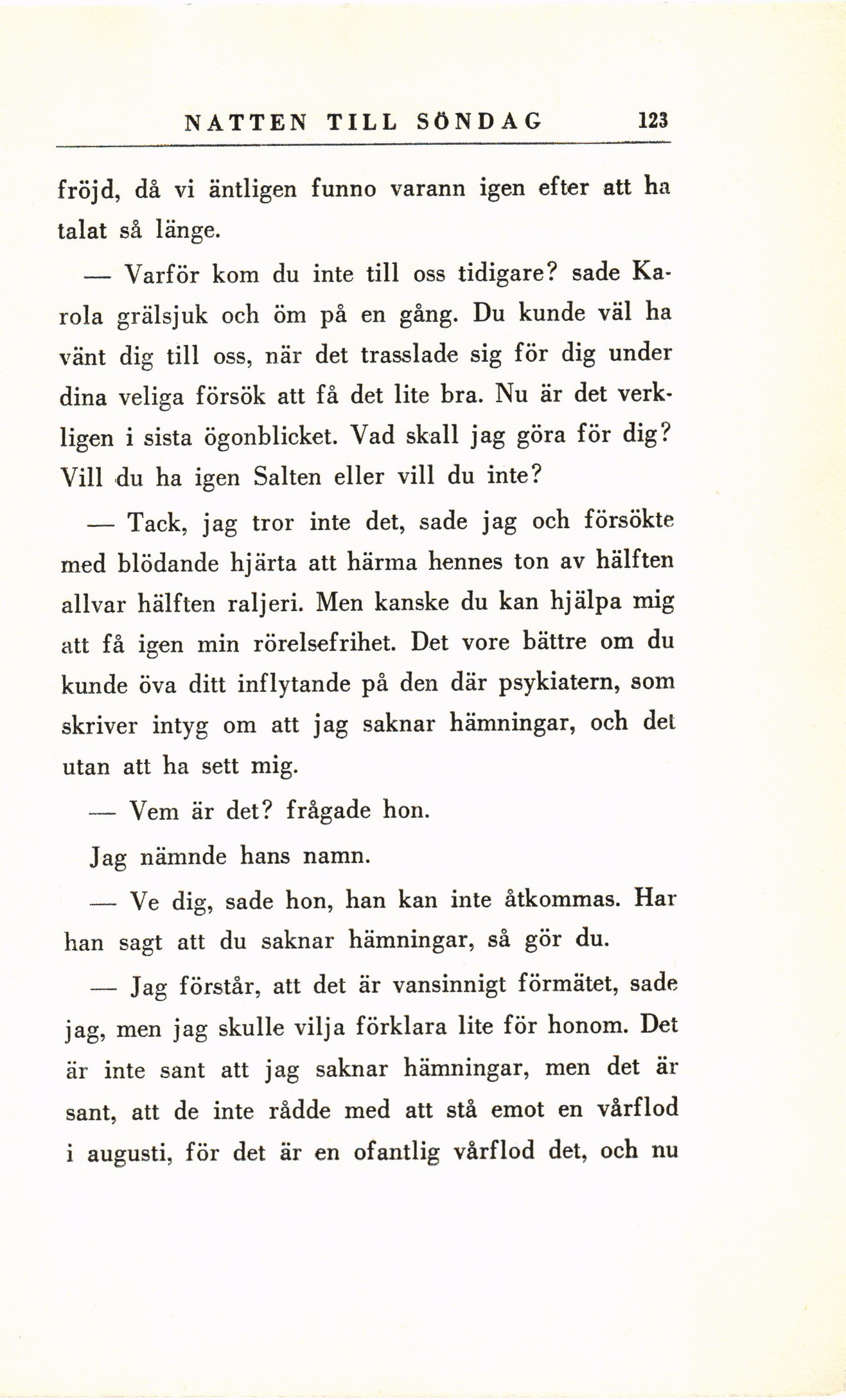 NATTEN TILL SÖNDAG 123

fröjd, då vi äntligen funno varann igen efter att ha talat så länge.

— Varför kom du inte till oss tidigare? sade Karola grälsjuk och öm på en gång. Du kunde väl ha vänt dig till oss, när det trasslade sig för dig under dina veliga försök att få det lite bra. Nu är det verkligen i sista ögonblicket. Vad skall jag göra för dig? Vill du ha igen Salten eller vill du inte?

— Tack, jag tror inte det, sade jag och försökte med blödande hjärta att härma hennes ton av hälften allvar hälften raljeri. Men kanske du kan hjälpa mig att få igen min rörelsefrihet. Det vore bättre om du kunde öva ditt inflytande på den där psykiatern, som skriver intyg om att jag saknar hämningar, och det utan att ha sett mig.

— Vem är det? frågade hon.

Jag nämnde hans namn.

— Ve dig, sade hon, han kan inte åtkommas. Har han sagt att du saknar hämningar, så gör du.

— Jag förstår, att det är vansinnigt förmätet, sade jag, men jag skulle vilja förklara lite för honom. Det är inte sant att jag saknar hämningar, men det är sant, att de inte rådde med att stå emot en vårflod i augusti, för det är en ofantlig vårflod det, och nu